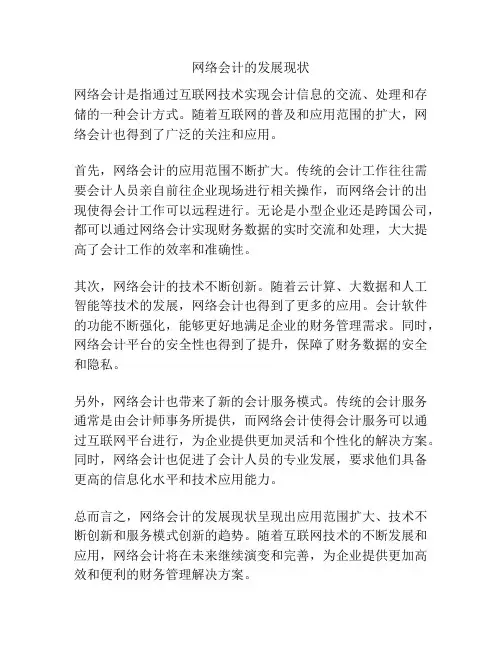 网络会计的发展现状

网络会计是指通过互联网技术实现会计信息的交流、处理和存储的一种会计方式。随着互联网的普及和应用范围的扩大，网络会计也得到了广泛的关注和应用。

首先，网络会计的应用范围不断扩大。传统的会计工作往往需要会计人员亲自前往企业现场进行相关操作，而网络会计的出现使得会计工作可以远程进行。无论是小型企业还是跨国公司，都可以通过网络会计实现财务数据的实时交流和处理，大大提高了会计工作的效率和准确性。

其次，网络会计的技术不断创新。随着云计算、大数据和人工智能等技术的发展，网络会计也得到了更多的应用。会计软件的功能不断强化，能够更好地满足企业的财务管理需求。同时，网络会计平台的安全性也得到了提升，保障了财务数据的安全和隐私。

另外，网络会计也带来了新的会计服务模式。传统的会计服务通常是由会计师事务所提供，而网络会计使得会计服务可以通过互联网平台进行，为企业提供更加灵活和个性化的解决方案。同时，网络会计也促进了会计人员的专业发展，要求他们具备更高的信息化水平和技术应用能力。

总而言之，网络会计的发展现状呈现出应用范围扩大、技术不断创新和服务模式创新的趋势。随着互联网技术的不断发展和应用，网络会计将在未来继续演变和完善，为企业提供更加高效和便利的财务管理解决方案。